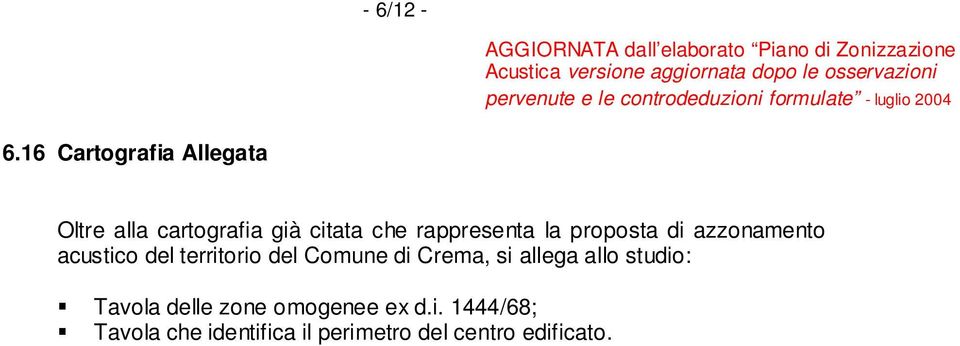 - 6/12 -

AGGIORNATA dall'elaborato "Piano di Zonizzazione Acustica versione aggiornata dopo le osservazioni pervenute e le controdeduzioni formulate" - luglio 2004

6.16 Cartografia Allegata

Oltre alla cartografia già citata che rappresenta la proposta di azzonamento acustico del territorio del Comune di Crema, si allega allo studio:

▪ Tavola delle zone omogenee ex d.i. 1444/68;
▪ Tavola che identifica il perimetro del centro edificato.